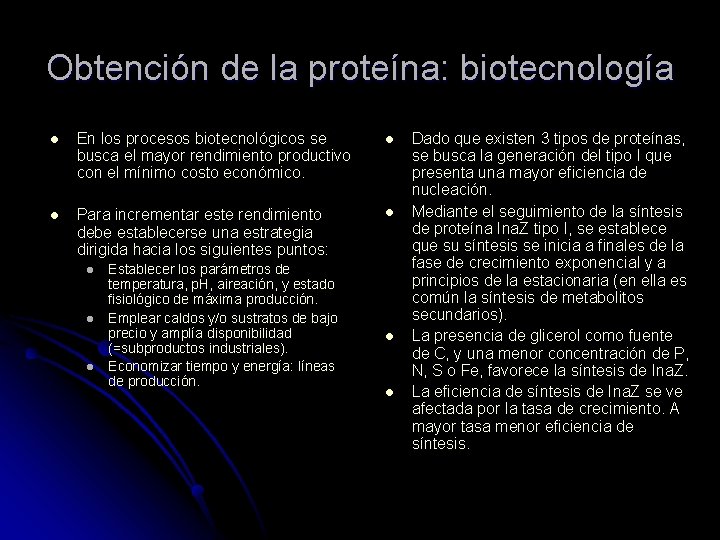 Obtención de la proteína: biotecnología

• En los procesos biotecnológicos se busca el mayor rendimiento productivo con el mínimo costo económico.

• Para incrementar este rendimiento debe establecerse una estrategia dirigida hacia los siguientes puntos:
  • Establecer los parámetros de temperatura, pH, aireación, y estado fisiológico de máxima producción.
  • Emplear caldos y/o sustratos de bajo precio y amplía disponibilidad (=subproductos industriales).
  • Economizar tiempo y energía: líneas de producción.

• Dado que existen 3 tipos de proteínas, se busca la generación del tipo I que presenta una mayor eficiencia de nucleación.
• Mediante el seguimiento de la síntesis de proteína InaZ tipo I, se establece que su síntesis se inicia a finales de la fase de crecimiento exponencial y a principios de la estacionaria (en ella es común la síntesis de metabolitos secundarios).
• La presencia de glicerol como fuente de C, y una menor concentración de P, N, S o Fe, favorece la síntesis de InaZ.
• La eficiencia de síntesis de InaZ se ve afectada por la tasa de crecimiento. A mayor tasa menor eficiencia de síntesis.